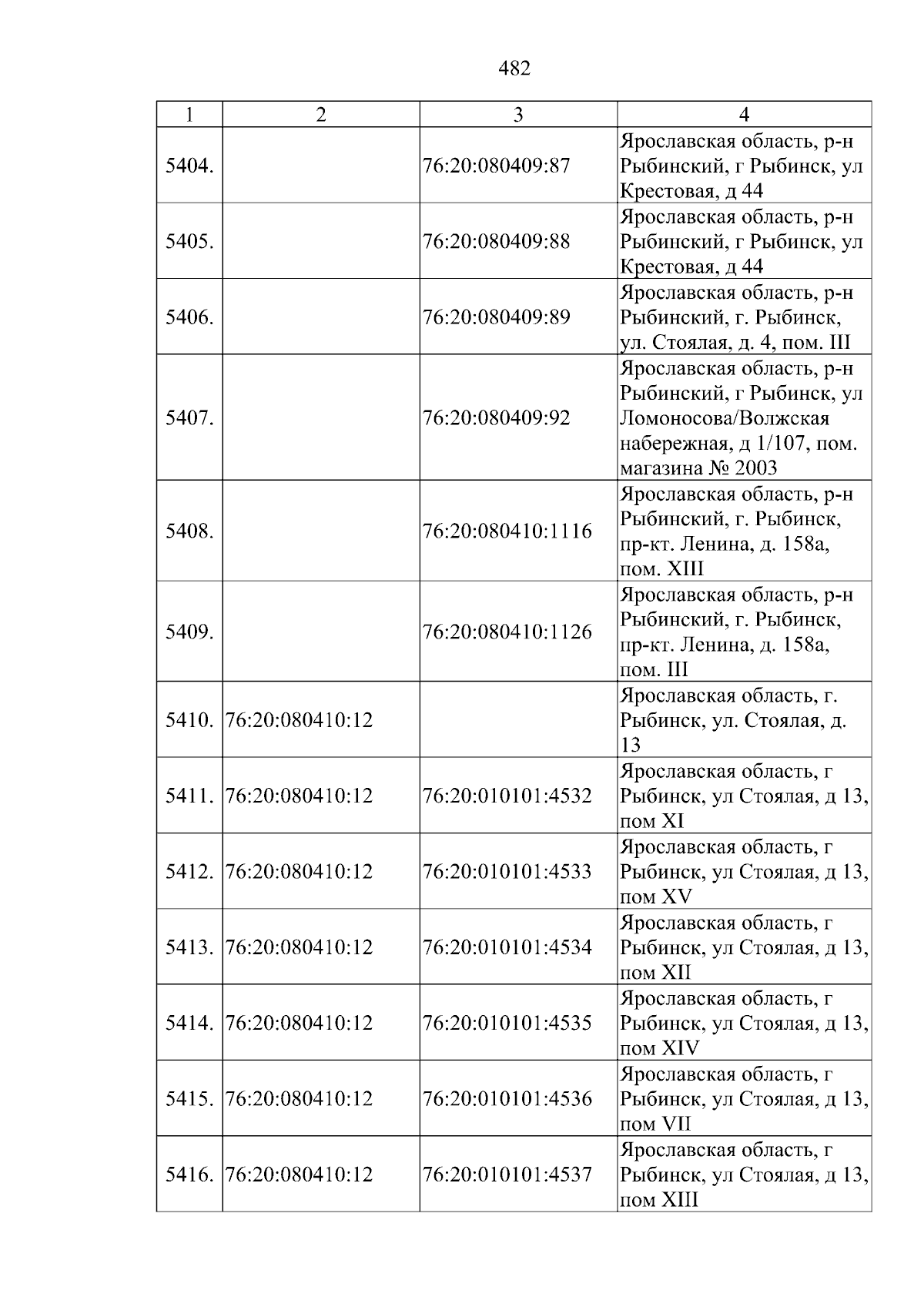 482

| 1 | 2 | 3 | 4 |
|---|---|---|---|
| 5404. |  | 76:20:080409:87 | Ярославская область, р-н Рыбинский, г Рыбинск, ул Крестовая, д 44 |
| 5405. |  | 76:20:080409:88 | Ярославская область, р-н Рыбинский, г Рыбинск, ул Крестовая, д 44 |
| 5406. |  | 76:20:080409:89 | Ярославская область, р-н Рыбинский, г. Рыбинск, ул. Стоялая, д. 4, пом. III |
| 5407. |  | 76:20:080409:92 | Ярославская область, р-н Рыбинский, г Рыбинск, ул Ломоносова/Волжская набережная, д 1/107, пом. магазина № 2003 |
| 5408. |  | 76:20:080410:1116 | Ярославская область, р-н Рыбинский, г. Рыбинск, пр-кт. Ленина, д. 158а, пом. XIII |
| 5409. |  | 76:20:080410:1126 | Ярославская область, р-н Рыбинский, г. Рыбинск, пр-кт. Ленина, д. 158а, пом. III |
| 5410. | 76:20:080410:12 |  | Ярославская область, г. Рыбинск, ул. Стоялая, д. 13 |
| 5411. | 76:20:080410:12 | 76:20:010101:4532 | Ярославская область, г Рыбинск, ул Стоялая, д 13, пом XI |
| 5412. | 76:20:080410:12 | 76:20:010101:4533 | Ярославская область, г Рыбинск, ул Стоялая, д 13, пом XV |
| 5413. | 76:20:080410:12 | 76:20:010101:4534 | Ярославская область, г Рыбинск, ул Стоялая, д 13, пом XII |
| 5414. | 76:20:080410:12 | 76:20:010101:4535 | Ярославская область, г Рыбинск, ул Стоялая, д 13, пом XIV |
| 5415. | 76:20:080410:12 | 76:20:010101:4536 | Ярославская область, г Рыбинск, ул Стоялая, д 13, пом VII |
| 5416. | 76:20:080410:12 | 76:20:010101:4537 | Ярославская область, г Рыбинск, ул Стоялая, д 13, пом XIII |